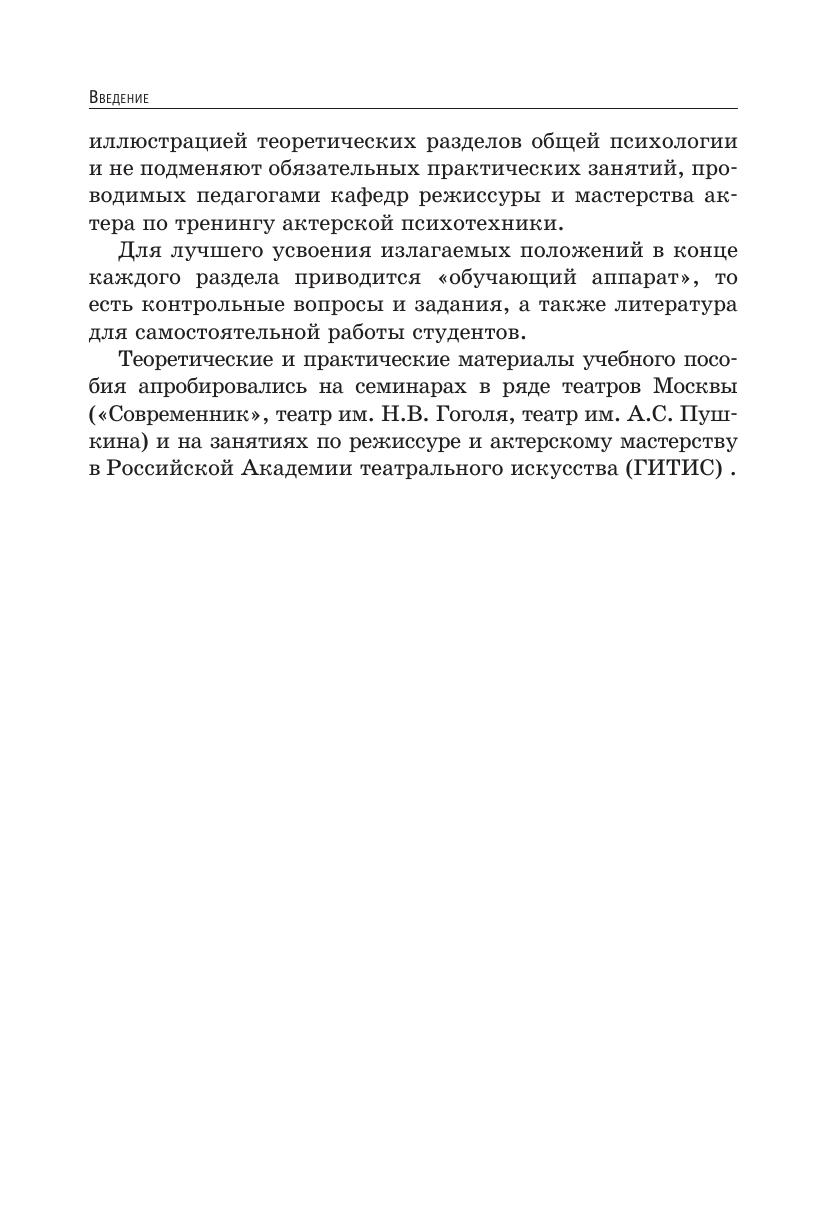 Введение

иллюстрацией теоретических разделов общей психологии и не подменяют обязательных практических занятий, проводимых педагогами кафедр режиссуры и мастерства актера по тренингу актерской психотехники.

Для лучшего усвоения излагаемых положений в конце каждого раздела приводится «обучающий аппарат», то есть контрольные вопросы и задания, а также литература для самостоятельной работы студентов.

Теоретические и практические материалы учебного пособия апробировались на семинарах в ряде театров Москвы («Современник», театр им. Н.В. Гоголя, театр им. А.С. Пушкина) и на занятиях по режиссуре и актерскому мастерству в Российской Академии театрального искусства (ГИТИС) .